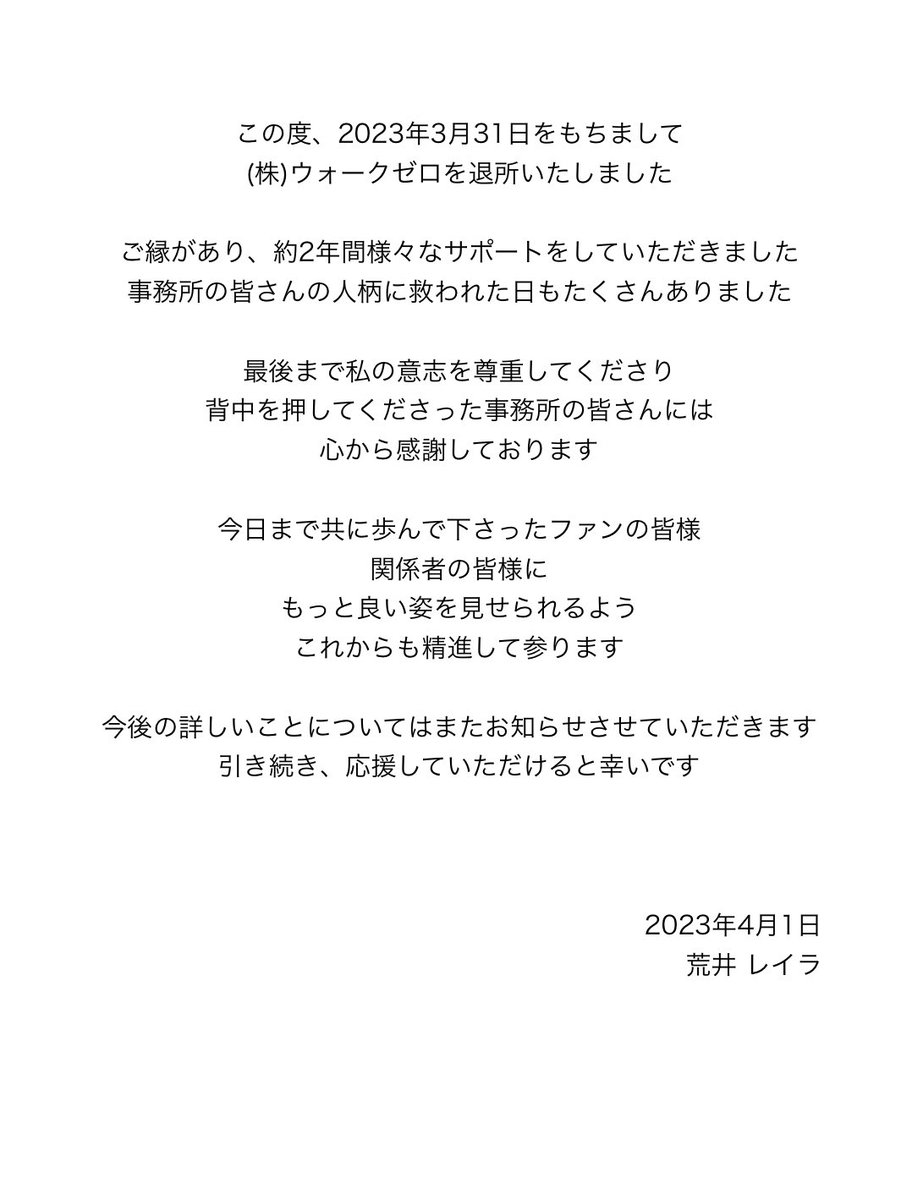 この度、2023年3月31日をもちまして
(株)ウォークゼロを退所いたしました

ご縁があり、約2年間様々なサポートをしていただきました
事務所の皆さんの人柄に救われた日もたくさんありました

最後まで私の意志を尊重してくださり
背中を押してくださった事務所の皆さんには
心から感謝しております

今日まで共に歩んで下さったファンの皆様
関係者の皆様に
もっと良い姿を見せられるよう
これからも精進して参ります

今後の詳しいことについてはまたお知らせさせていただきます
引き続き、応援していただけると幸いです

2023年4月1日
荒井 レイラ